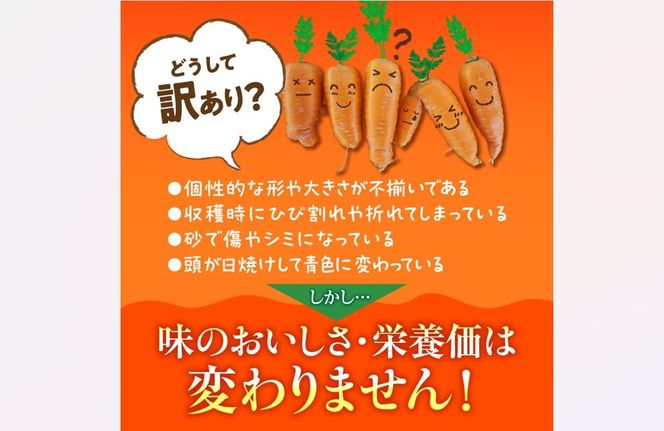 どうして
訳あり?

?

●個性的な形や大きさが不揃いである
●収穫時にひび割れや折れてしまっている
●砂で傷やシミになっている
●頭が日焼けして青色に変わっている

しかし…

味のおいしさ・栄養価は
変わりません!